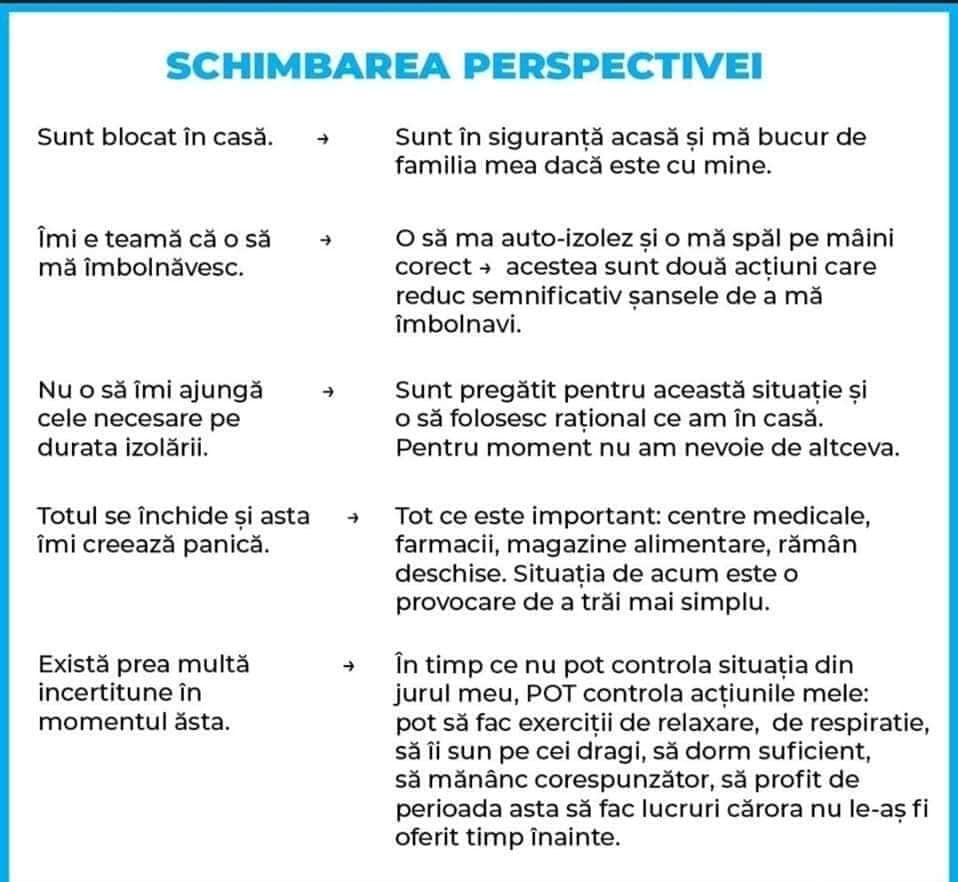 SCHIMBAREA PERSPECTIVEI

Sunt blocat în casă. → Sunt în siguranță acasă și mă bucur de familia mea dacă este cu mine.

Îmi e teamă că o să mă îmbolnăvesc. → O să ma auto-izolez și o mă spăl pe mâini corect → acestea sunt două acțiuni care reduc semnificativ șansele de a mă îmbolnavi.

Nu o să îmi ajungă cele necesare pe durata izolării. → Sunt pregătit pentru această situație și o să folosesc rațional ce am în casă. Pentru moment nu am nevoie de altceva.

Totul se închide și asta îmi creează panică. → Tot ce este important: centre medicale, farmacii, magazine alimentare, rămân deschise. Situația de acum este o provocare de a trăi mai simplu.

Există prea multă incertitune în momentul ăsta. → În timp ce nu pot controla situația din jurul meu, POT controla acțiunile mele: pot să fac exerciții de relaxare, de respiratie, să îi sun pe cei dragi, să dorm suficient, să mănânc corespunzător, să profit de perioada asta să fac lucruri cărora nu le-aș fi oferit timp înainte.